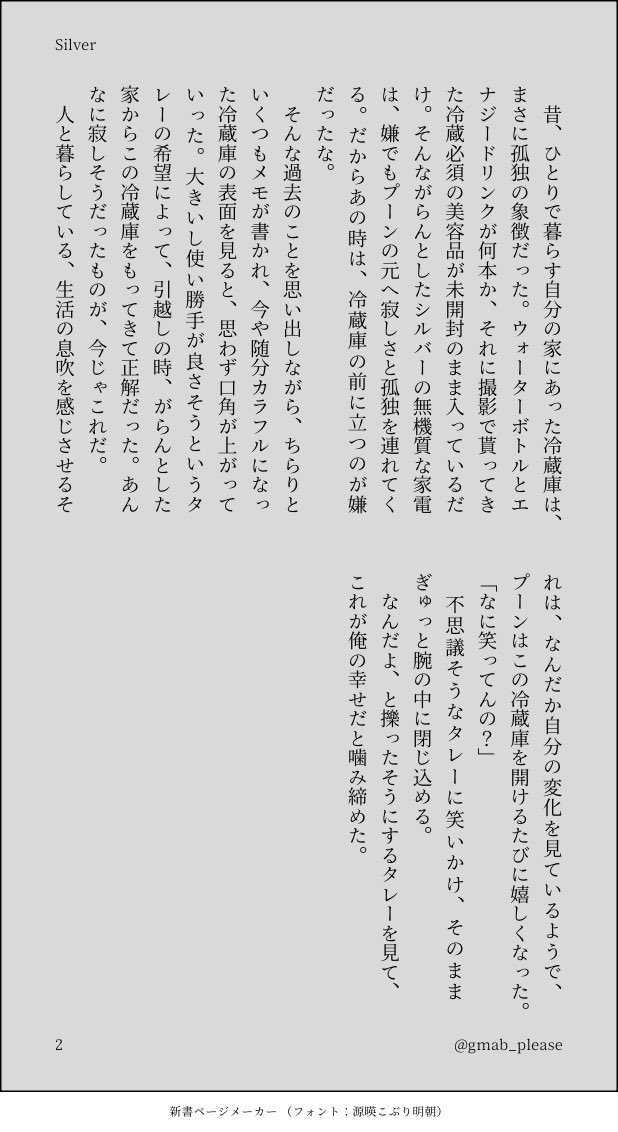 Silver

昔、ひとりで暮らす自分の家にあった冷蔵庫は、まさに孤独の象徴だった。ウォーターボトルとエナジードリンクが何本か、それに撮影で貰ってきた冷蔵必須の美容品が未開封のまま入っているだけ。そんながらんとしたシルバーの無機質な家電は、嫌でもプーンの元へ寂しさと孤独を連れてくる。だからあの時は、冷蔵庫の前に立つのが嫌だったな。

そんな過去のことを思い出しながら、ちらりといくつもメモが書かれ、今や随分カラフルになった冷蔵庫の表面を見ると、思わず口角が上がっていった。大きいし使い勝手が良さそうというタレーの希望によって、引越しの時、がらんとした家からこの冷蔵庫をもってきて正解だった。あんなに寂しそうだったものが、今じゃこれだ。

人と暮らしている、生活の息吹を感じさせるそれは、なんだか自分の変化を見ているようで、プーンはこの冷蔵庫を開けるたびに嬉しくなった。

「なに笑ってんの？」

不思議そうなタレーに笑いかけ、そのままぎゅっと腕の中に閉じ込める。

なんだよ、と擽ったそうにするタレーを見て、これが俺の幸せだと噛み締めた。

2

@gmab_please

新書ページメーカー（フォント：源暎こぶり明朝）